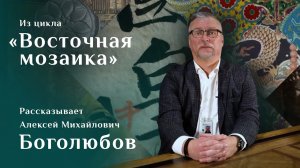 Из цикла
«Восточная мозаика»

Рассказывает
Алексей Михайлович
Боголюбов